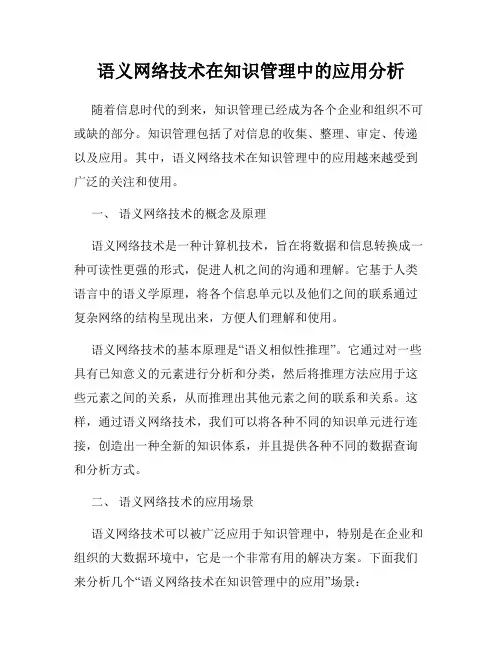 语义网络技术在知识管理中的应用分析

随着信息时代的到来，知识管理已经成为各个企业和组织不可或缺的部分。知识管理包括了对信息的收集、整理、审定、传递以及应用。其中，语义网络技术在知识管理中的应用越来越受到广泛的关注和使用。

一、 语义网络技术的概念及原理

语义网络技术是一种计算机技术，旨在将数据和信息转换成一种可读性更强的形式，促进人机之间的沟通和理解。它基于人类语言中的语义学原理，将各个信息单元以及他们之间的联系通过复杂网络的结构呈现出来，方便人们理解和使用。

语义网络技术的基本原理是“语义相似性推理”。它通过对一些具有已知意义的元素进行分析和分类，然后将推理方法应用于这些元素之间的关系，从而推理出其他元素之间的联系和关系。这样，通过语义网络技术，我们可以将各种不同的知识单元进行连接，创造出一种全新的知识体系，并且提供各种不同的数据查询和分析方式。

二、 语义网络技术的应用场景

语义网络技术可以被广泛应用于知识管理中，特别是在企业和组织的大数据环境中，它是一个非常有用的解决方案。下面我们来分析几个“语义网络技术在知识管理中的应用”场景：